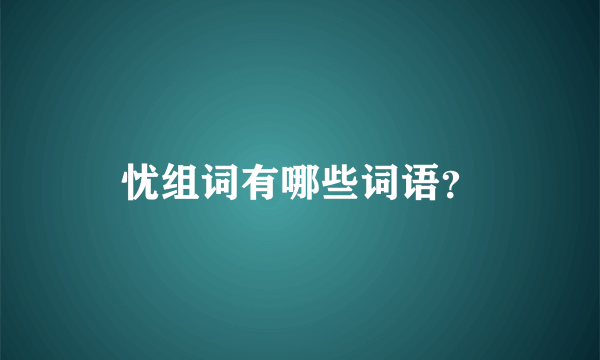 忧组词有哪些词语?